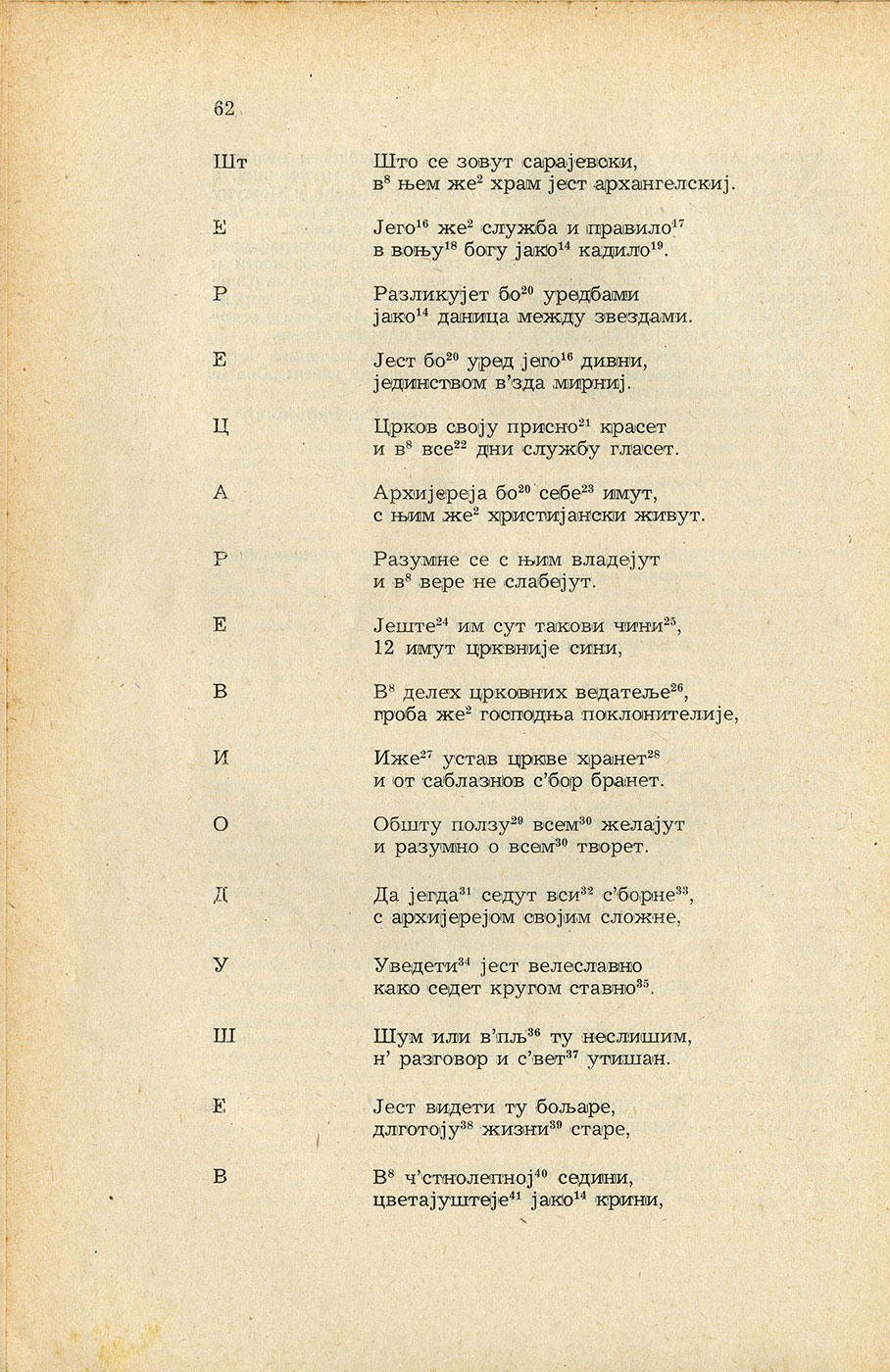 62

Шт

Што се зовут сарајевски,
в$^{8}$ њем же$^{2}$ храм јест архангелскиј.

Е

Јего$^{16}$ же$^{2}$ служба и правило$^{17}$
в воњу$^{18}$ богу јако$^{14}$ кадило$^{19}$.

Р

Разликујет бо$^{20}$ уредбами
јако$^{14}$ даница между звездами.

Е

Јест бо$^{20}$ уред јего$^{16}$ дивни,
јединством в'зда мирниј.

Ц

Црков своју присно$^{21}$ красет
и в$^{8}$ все$^{22}$ дни службу гласет.

А

Архијереја бо$^{20}$ себе$^{23}$ имут,
с њим же$^{2}$ христијански живут.

Р

Разумне се с њим владејут
и в$^{8}$ вере не слабејут.

Е

Јеште$^{24}$ им сут такови чини$^{25}$,
12 имут црквније сини,

В

В$^{8}$ делех црковних ведатеље$^{26}$,
гроба же$^{2}$ господња поклонителије,

И

Иже$^{27}$ устав цркве хранет$^{28}$
и от саблазнов с'бор бранет.

О

Обшту ползу$^{29}$ всем$^{30}$ желајут
и разумно о всем$^{30}$ творет.

Д

Да јегда$^{31}$ седут вси$^{32}$ с'борне$^{33}$,
с архијерејом својим сложне,

У

Уведети$^{34}$ јест велеславно
како седет кругом ставно$^{35}$.

Ш

Шум или в'пљ$^{36}$ ту неслишим,
н' разговор и с'вет$^{37}$ утишан.

Е

Јест видети ту бољаре,
длготоју$^{38}$ жизни$^{39}$ старе,

В

В$^{8}$ ч'стнолепној$^{40}$ седини,
цветајуштеје$^{41}$ јако$^{14}$ крини,